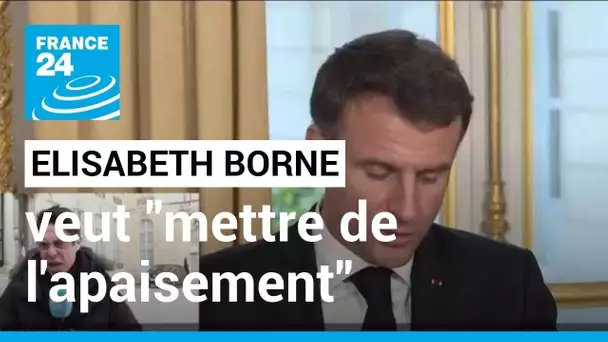 FRANCE 24

ELISABETH BORNE

veut "mettre de l'apaisement"